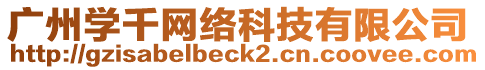 广州学千网络科技有限公司
http://gzisabelbeck2.cn.coovee.com